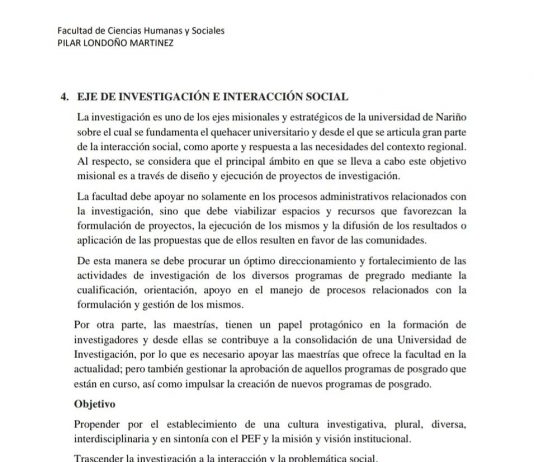 Facultad de Ciencias Humanas y Sociales
PILAR LONDOÑO MARTINEZ

4. EJE DE INVESTIGACIÓN E INTERACCIÓN SOCIAL

La investigación es uno de los ejes misionales y estratégicos de la universidad de Nariño sobre el cual se fundamenta el quehacer universitario y desde el que se articula gran parte de la interacción social, como aporte y respuesta a las necesidades del contexto regional. Al respecto, se considera que el principal ámbito en que se lleva a cabo este objetivo misional es a través de diseño y ejecución de proyectos de investigación.

La facultad debe apoyar no solamente en los procesos administrativos relacionados con la investigación, sino que debe viabilizar espacios y recursos que favorezcan la formulación de proyectos, la ejecución de los mismos y la difusión de los resultados o aplicación de las propuestas que de ellos resulten en favor de las comunidades.

De esta manera se debe procurar un óptimo direccionamiento y fortalecimiento de las actividades de investigación de los diversos programas de pregrado mediante la cualificación, orientación, apoyo en el manejo de procesos relacionados con la formulación y gestión de los mismos.

Por otra parte, las maestrías, tienen un papel protagónico en la formación de investigadores y desde ellas se contribuye a la consolidación de una Universidad de Investigación, por lo que es necesario apoyar las maestrías que ofrece la facultad en la actualidad; pero también gestionar la aprobación de aquellos programas de posgrado que están en curso, así como impulsar la creación de nuevos programas de posgrado.

Objetivo

Propender por el establecimiento de una cultura investigativa, plural, diversa, interdisciplinaria y en sintonía con el PEF y la misión y visión institucional.

Trascender la investigación a la interacción y la problemática social.